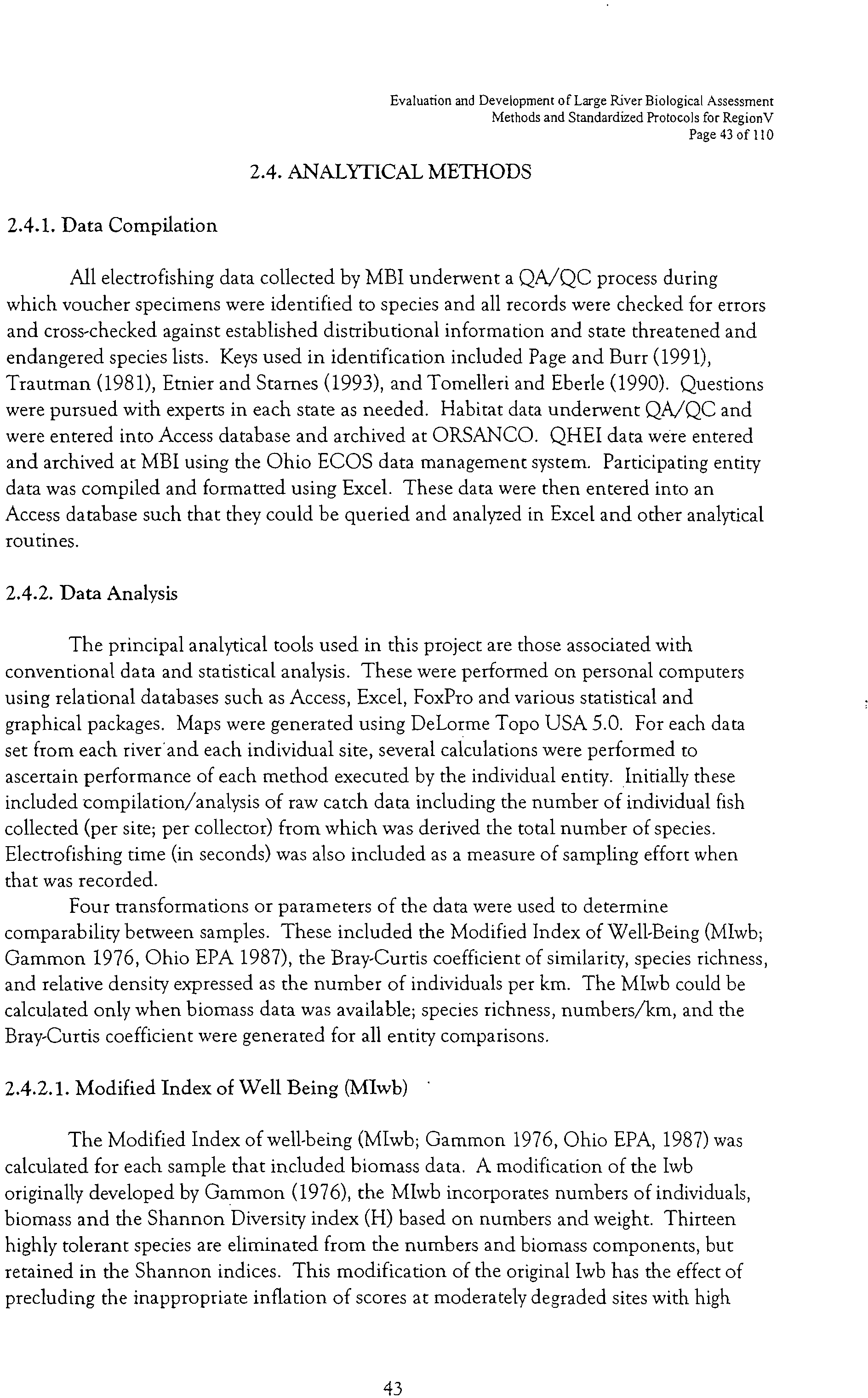 Evaluation and Development of Large River Biological Assessment Methods and Standardized Protocols for RegionV
Page 43 of 110

2.4. ANALYTICAL METHODS

2.4.1. Data Compilation

All electrofishing data collected by MBI underwent a QA/QC process during which voucher specimens were identified to species and all records were checked for errors and cross-checked against established distributional information and state threatened and endangered species lists. Keys used in identification included Page and Burr (1991), Trautman (1981), Etnier and Starnes (1993), and Tomelleri and Eberle (1990). Questions were pursued with experts in each state as needed. Habitat data underwent QA/QC and were entered into Access database and archived at ORSANCO. QHEI data were entered and archived at MBI using the Ohio ECOS data management system. Participating entity data was compiled and formatted using Excel. These data were then entered into an Access database such that they could be queried and analyzed in Excel and other analytical routines.

2.4.2. Data Analysis

The principal analytical tools used in this project are those associated with conventional data and statistical analysis. These were performed on personal computers using relational databases such as Access, Excel, FoxPro and various statistical and graphical packages. Maps were generated using DeLorme Topo USA 5.0. For each data set from each river and each individual site, several calculations were performed to ascertain performance of each method executed by the individual entity. Initially these included compilation/analysis of raw catch data including the number of individual fish collected (per site; per collector) from which was derived the total number of species. Electrofishing time (in seconds) was also included as a measure of sampling effort when that was recorded.

Four transformations or parameters of the data were used to determine comparability between samples. These included the Modified Index of Well-Being (MIwb; Gammon 1976, Ohio EPA 1987), the Bray-Curtis coefficient of similarity, species richness, and relative density expressed as the number of individuals per km. The MIwb could be calculated only when biomass data was available; species richness, numbers/km, and the Bray-Curtis coefficient were generated for all entity comparisons.

2.4.2.1. Modified Index of Well Being (MIwb)

The Modified Index of well-being (MIwb; Gammon 1976, Ohio EPA, 1987) was calculated for each sample that included biomass data. A modification of the Iwb originally developed by Gammon (1976), the MIwb incorporates numbers of individuals, biomass and the Shannon Diversity index (H) based on numbers and weight. Thirteen highly tolerant species are eliminated from the numbers and biomass components, but retained in the Shannon indices. This modification of the original Iwb has the effect of precluding the inappropriate inflation of scores at moderately degraded sites with high

43